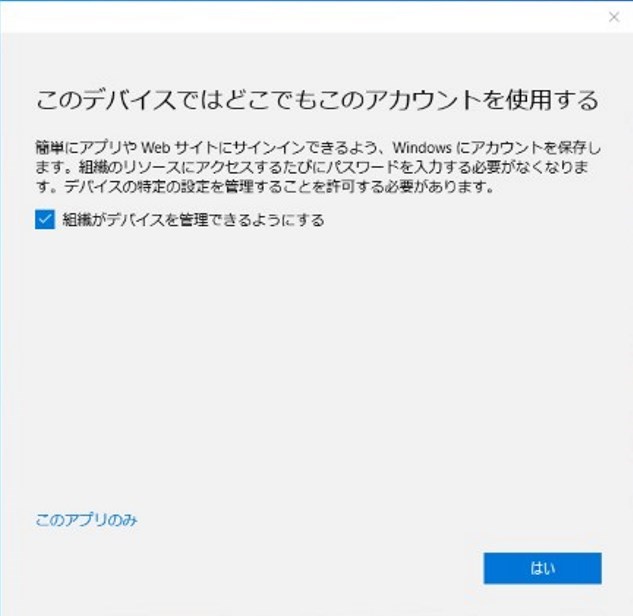 ×

このデバイスではどこでもこのアカウントを使用する

簡単にアプリや Web サイトにサインインできるよう、Windows にアカウントを保存します。組織のリソースにアクセスするたびにパスワードを入力する必要がなくなります。デバイスの特定の設定を管理することを許可する必要があります。

組織がデバイスを管理できるようにする

このアプリのみ

はい